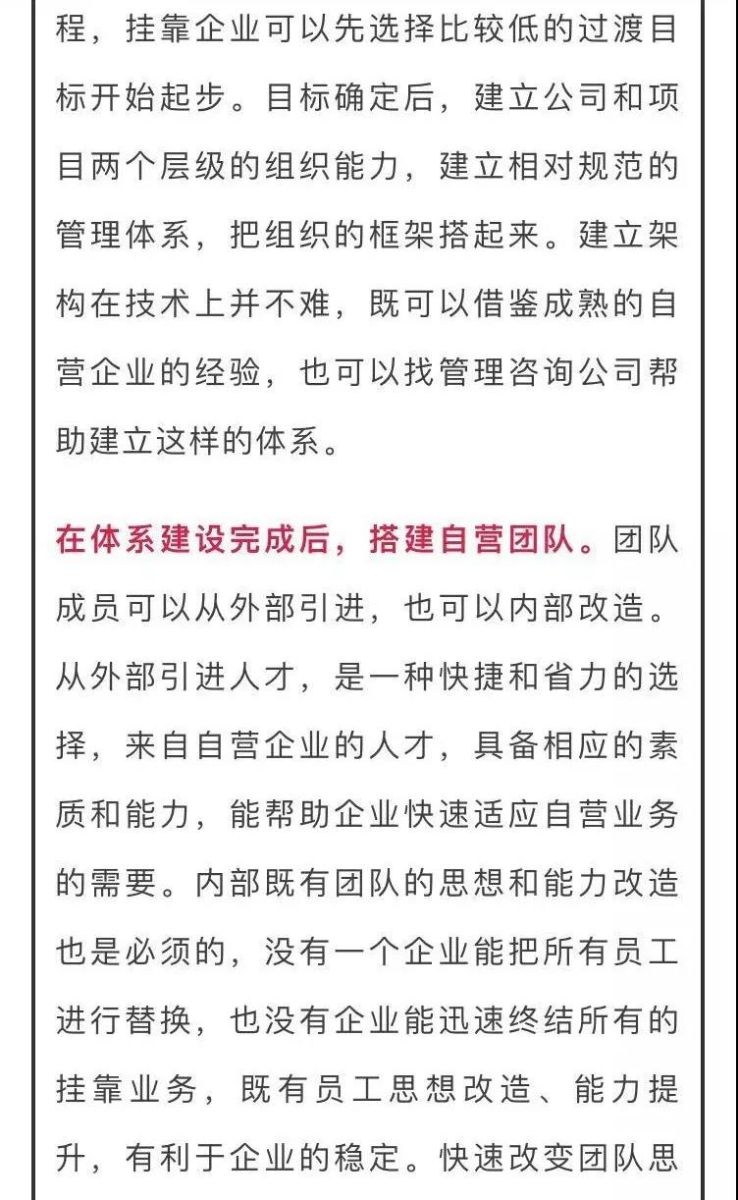 程，挂靠企业可以先选择比较低的过渡目标开始起步。目标确定后，建立公司和项目两个层级的组织能力，建立相对规范的管理体系，把组织的框架搭起来。建立架构在技术上并不难，既可以借鉴成熟的自营企业的经验，也可以找管理咨询公司帮助建立这样的体系。

在体系建设完成后，搭建自营团队。团队成员可以从外部引进，也可以内部改造。从外部引进人才，是一种快捷和省力的选择，来自自营企业的人才，具备相应的素质和能力，能帮助企业快速适应自营业务的需要。内部既有团队的思想和能力改造也是必须的，没有一个企业能把所有员工进行替换，也没有企业能迅速终结所有的挂靠业务，既有员工思想改造、能力提升，有利于企业的稳定。快速改变团队思